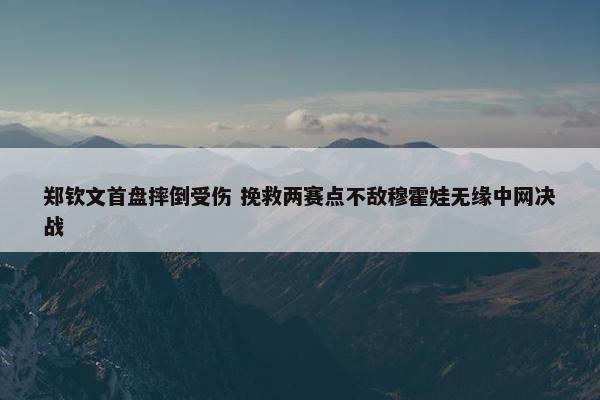 郑钦文首盘摔倒受伤 挽救两赛点不敌穆霍娃无缘中网决战